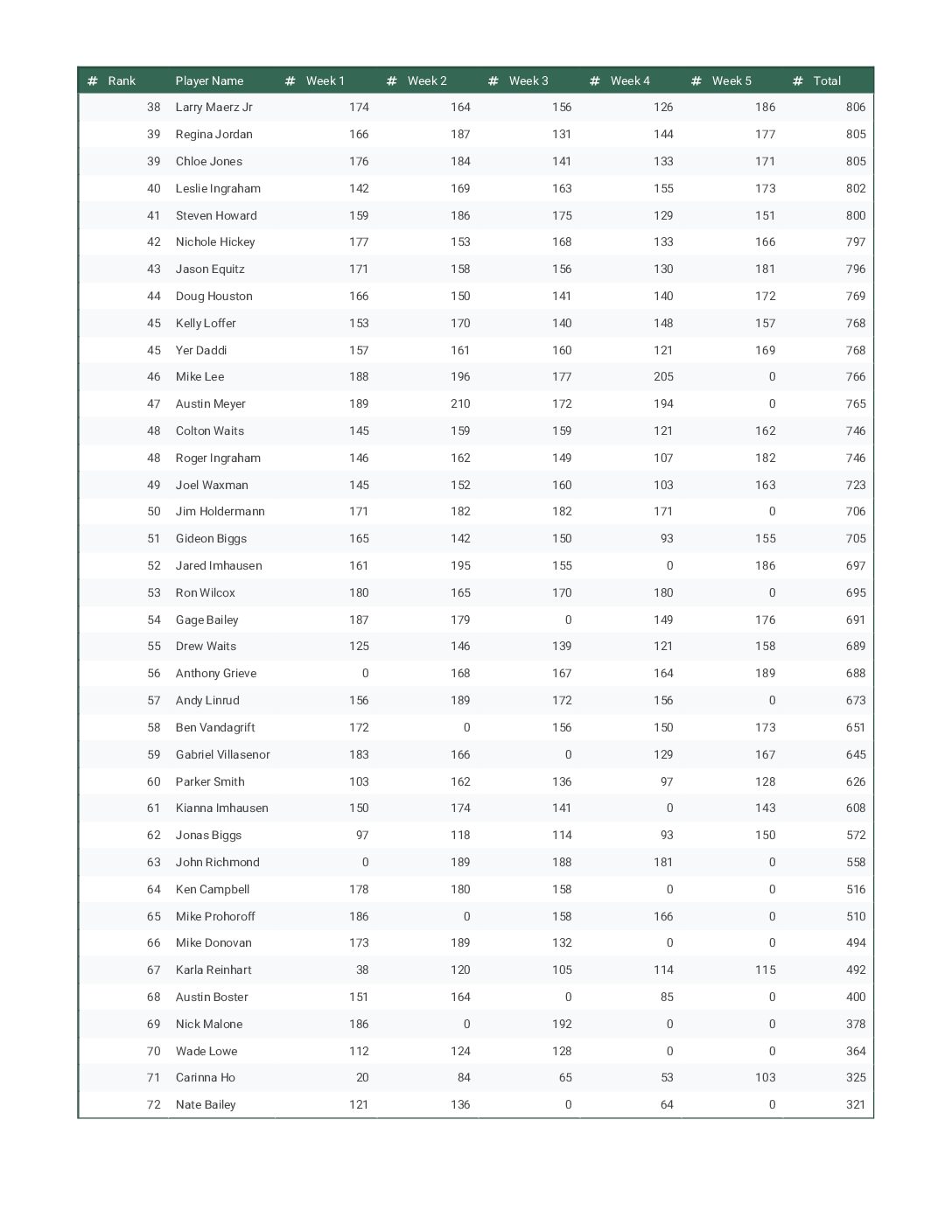 | # Rank | Player Name | # Week 1 | # Week 2 | # Week 3 | # Week 4 | # Week 5 | # Total |
|---|---|---|---|---|---|---|---|
| 38 | Larry Maerz Jr | 174 | 164 | 156 | 126 | 186 | 806 |
| 39 | Regina Jordan | 166 | 187 | 131 | 144 | 177 | 805 |
| 39 | Chloe Jones | 176 | 184 | 141 | 133 | 171 | 805 |
| 40 | Leslie Ingraham | 142 | 169 | 163 | 155 | 173 | 802 |
| 41 | Steven Howard | 159 | 186 | 175 | 129 | 151 | 800 |
| 42 | Nichole Hickey | 177 | 153 | 168 | 133 | 166 | 797 |
| 43 | Jason Equitz | 171 | 158 | 156 | 130 | 181 | 796 |
| 44 | Doug Houston | 166 | 150 | 141 | 140 | 172 | 769 |
| 45 | Kelly Loffer | 153 | 170 | 140 | 148 | 157 | 768 |
| 45 | Yer Daddi | 157 | 161 | 160 | 121 | 169 | 768 |
| 46 | Mike Lee | 188 | 196 | 177 | 205 | 0 | 766 |
| 47 | Austin Meyer | 189 | 210 | 172 | 194 | 0 | 765 |
| 48 | Colton Waits | 145 | 159 | 159 | 121 | 162 | 746 |
| 48 | Roger Ingraham | 146 | 162 | 149 | 107 | 182 | 746 |
| 49 | Joel Waxman | 145 | 152 | 160 | 103 | 163 | 723 |
| 50 | Jim Holdermann | 171 | 182 | 182 | 171 | 0 | 706 |
| 51 | Gideon Biggs | 165 | 142 | 150 | 93 | 155 | 705 |
| 52 | Jared Imhausen | 161 | 195 | 155 | 0 | 186 | 697 |
| 53 | Ron Wilcox | 180 | 165 | 170 | 180 | 0 | 695 |
| 54 | Gage Bailey | 187 | 179 | 0 | 149 | 176 | 691 |
| 55 | Drew Waits | 125 | 146 | 139 | 121 | 158 | 689 |
| 56 | Anthony Grieve | 0 | 168 | 167 | 164 | 189 | 688 |
| 57 | Andy Linrud | 156 | 189 | 172 | 156 | 0 | 673 |
| 58 | Ben Vandagrift | 172 | 0 | 156 | 150 | 173 | 651 |
| 59 | Gabriel Villasenor | 183 | 166 | 0 | 129 | 167 | 645 |
| 60 | Parker Smith | 103 | 162 | 136 | 97 | 128 | 626 |
| 61 | Kianna Imhausen | 150 | 174 | 141 | 0 | 143 | 608 |
| 62 | Jonas Biggs | 97 | 118 | 114 | 93 | 150 | 572 |
| 63 | John Richmond | 0 | 189 | 188 | 181 | 0 | 558 |
| 64 | Ken Campbell | 178 | 180 | 158 | 0 | 0 | 516 |
| 65 | Mike Prohoroff | 186 | 0 | 158 | 166 | 0 | 510 |
| 66 | Mike Donovan | 173 | 189 | 132 | 0 | 0 | 494 |
| 67 | Karla Reinhart | 38 | 120 | 105 | 114 | 115 | 492 |
| 68 | Austin Boster | 151 | 164 | 0 | 85 | 0 | 400 |
| 69 | Nick Malone | 186 | 0 | 192 | 0 | 0 | 378 |
| 70 | Wade Lowe | 112 | 124 | 128 | 0 | 0 | 364 |
| 71 | Carinna Ho | 20 | 84 | 65 | 53 | 103 | 325 |
| 72 | Nate Bailey | 121 | 136 | 0 | 64 | 0 | 321 |